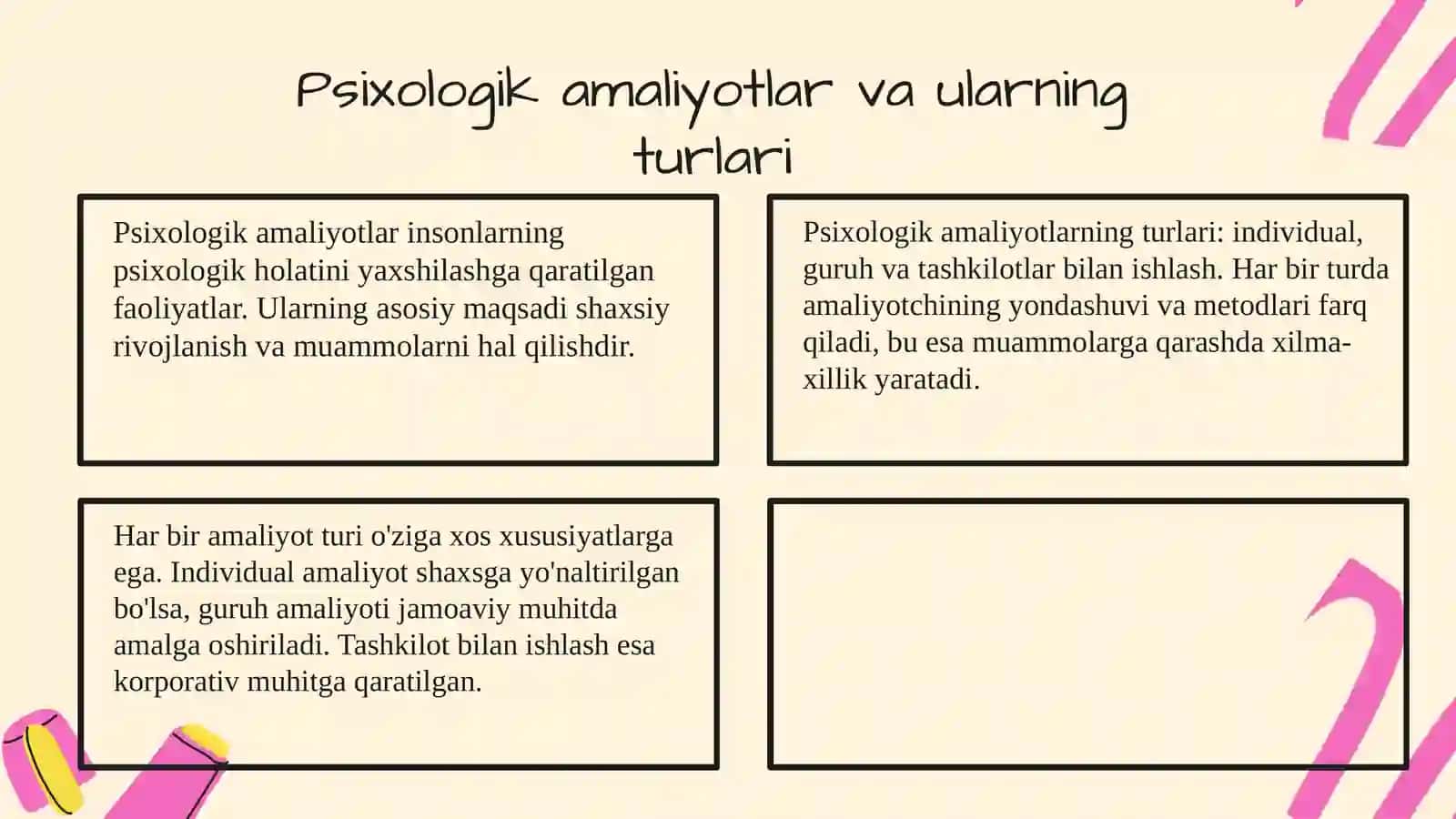 Psixologik amaliyotlar va ularning turlari

Psixologik amaliyotlar insonlarning psixologik holatini yaxshilashga qaratilgan faoliyatlar. Ularning asosiy maqsadi shaxsiy rivojlanish va muammolarni hal qilishdir.

Psixologik amaliyotlarning turlari: individual, guruh va tashkilotlar bilan ishlash. Har bir turda amaliyotchining yondashuvi va metodlari farq qiladi, bu esa muammolarga qarashda xilma-xillik yaratadi.

Har bir amaliyot turi o'ziga xos xususiyatlarga ega. Individual amaliyot shaxsga yo'naltirilgan bo'lsa, guruh amaliyoti jamoaviy muhitda amalga oshiriladi. Tashkilot bilan ishlash esa korporativ muhitga qaratilgan.